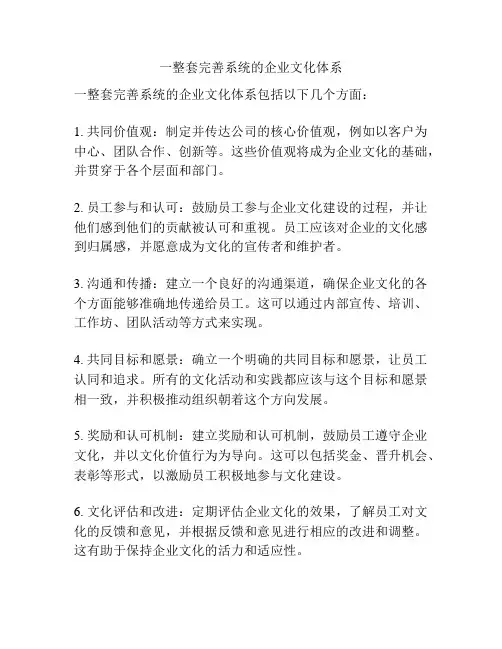 一整套完善系统的企业文化体系

一整套完善系统的企业文化体系包括以下几个方面：

1. 共同价值观：制定并传达公司的核心价值观，例如以客户为中心、团队合作、创新等。这些价值观将成为企业文化的基础，并贯穿于各个层面和部门。

2. 员工参与和认可：鼓励员工参与企业文化建设的过程，并让他们感到他们的贡献被认可和重视。员工应该对企业的文化感到归属感，并愿意成为文化的宣传者和维护者。

3. 沟通和传播：建立一个良好的沟通渠道，确保企业文化的各个方面能够准确地传递给员工。这可以通过内部宣传、培训、工作坊、团队活动等方式来实现。

4. 共同目标和愿景：确立一个明确的共同目标和愿景，让员工认同和追求。所有的文化活动和实践都应该与这个目标和愿景相一致，并积极推动组织朝着这个方向发展。

5. 奖励和认可机制：建立奖励和认可机制，鼓励员工遵守企业文化，并以文化价值行为为导向。这可以包括奖金、晋升机会、表彰等形式，以激励员工积极地参与文化建设。

6. 文化评估和改进：定期评估企业文化的效果，了解员工对文化的反馈和意见，并根据反馈和意见进行相应的改进和调整。这有助于保持企业文化的活力和适应性。